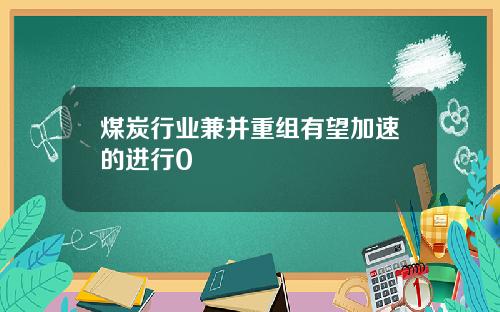 煤炭行业兼并重组有望加速的进行0